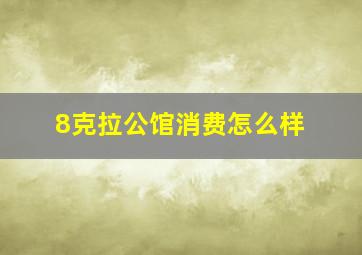 8克拉公馆消费怎么样